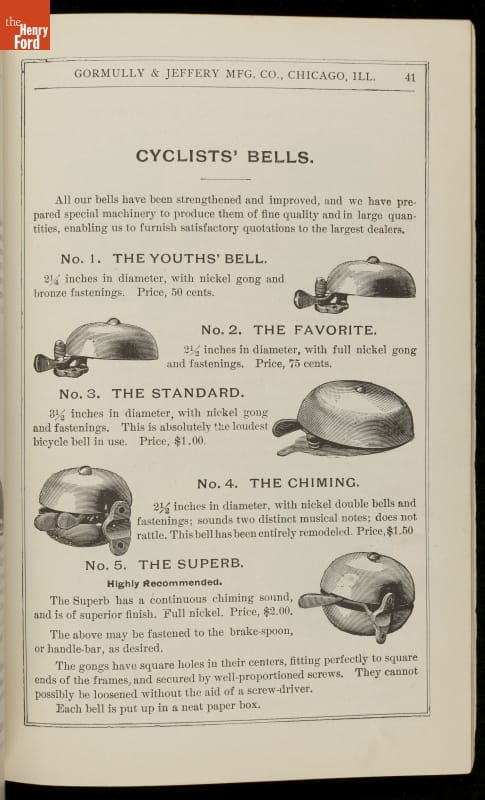 the Henry Ford

GORMULLY & JEFFERY MFG. CO., CHICAGO, ILL. 41

CYCLISTS' BELLS.

All our bells have been strengthened and improved, and we have prepared special machinery to produce them of fine quality and in large quantities, enabling us to furnish satisfactory quotations to the largest dealers.

No. 1. THE YOUTHS' BELL.

$2\frac{1}{4}$ inches in diameter, with nickel gong and bronze fastenings. Price, 50 cents.

No. 2. THE FAVORITE.

$2\frac{1}{2}$ inches in diameter, with full nickel gong and fastenings. Price, 75 cents.

No. 3. THE STANDARD.

$3\frac{1}{2}$ inches in diameter, with nickel gong and fastenings. This is absolutely the loudest bicycle bell in use. Price, $1.00.

No. 4. THE CHIMING.

$2\frac{1}{2}$ inches in diameter, with nickel double bells and fastenings; sounds two distinct musical notes; does not rattle. This bell has been entirely remodeled. Price, $1.50

No. 5. THE SUPERB.

Highly Recommended.

The Superb has a continuous chiming sound, and is of superior finish. Full nickel. Price, $2.00.

The above may be fastened to the brake-spoon, or handle-bar, as desired.

The gongs have square holes in their centers, fitting perfectly to square ends of the frames, and secured by well-proportioned screws. They cannot possibly be loosened without the aid of a screw-driver.

Each bell is put up in a neat paper box.